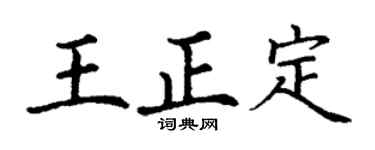 王正定
词典网